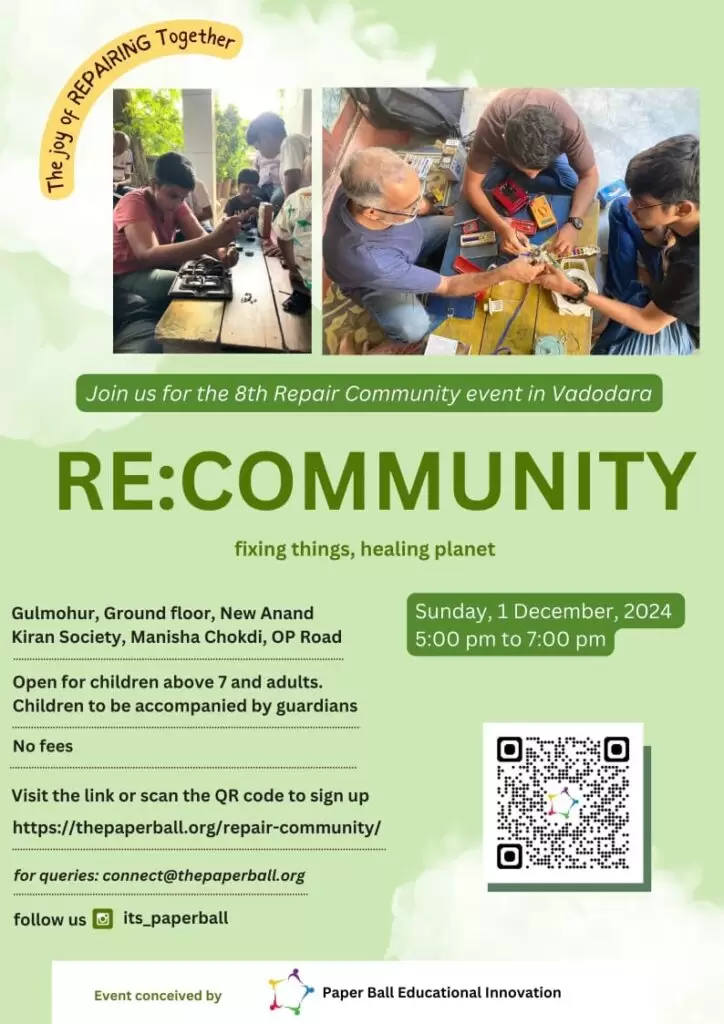 The joy of REPAIRING Together

Join us for the 8th Repair Community event in Vadodara

RE:COMMUNITY

fixing things, healing planet

Gulmohur, Ground floor, New Anand Kiran Society, Manisha Chokdi, OP Road

Open for children above 7 and adults. Children to be accompanied by guardians

No fees

Visit the link or scan the QR code to sign up
https://thepaperball.org/repair-community/

for queries: connect@thepaperball.org

follow us its_paperball

Sunday, 1 December, 2024
5:00 pm to 7:00 pm

Event conceived by Paper Ball Educational Innovation